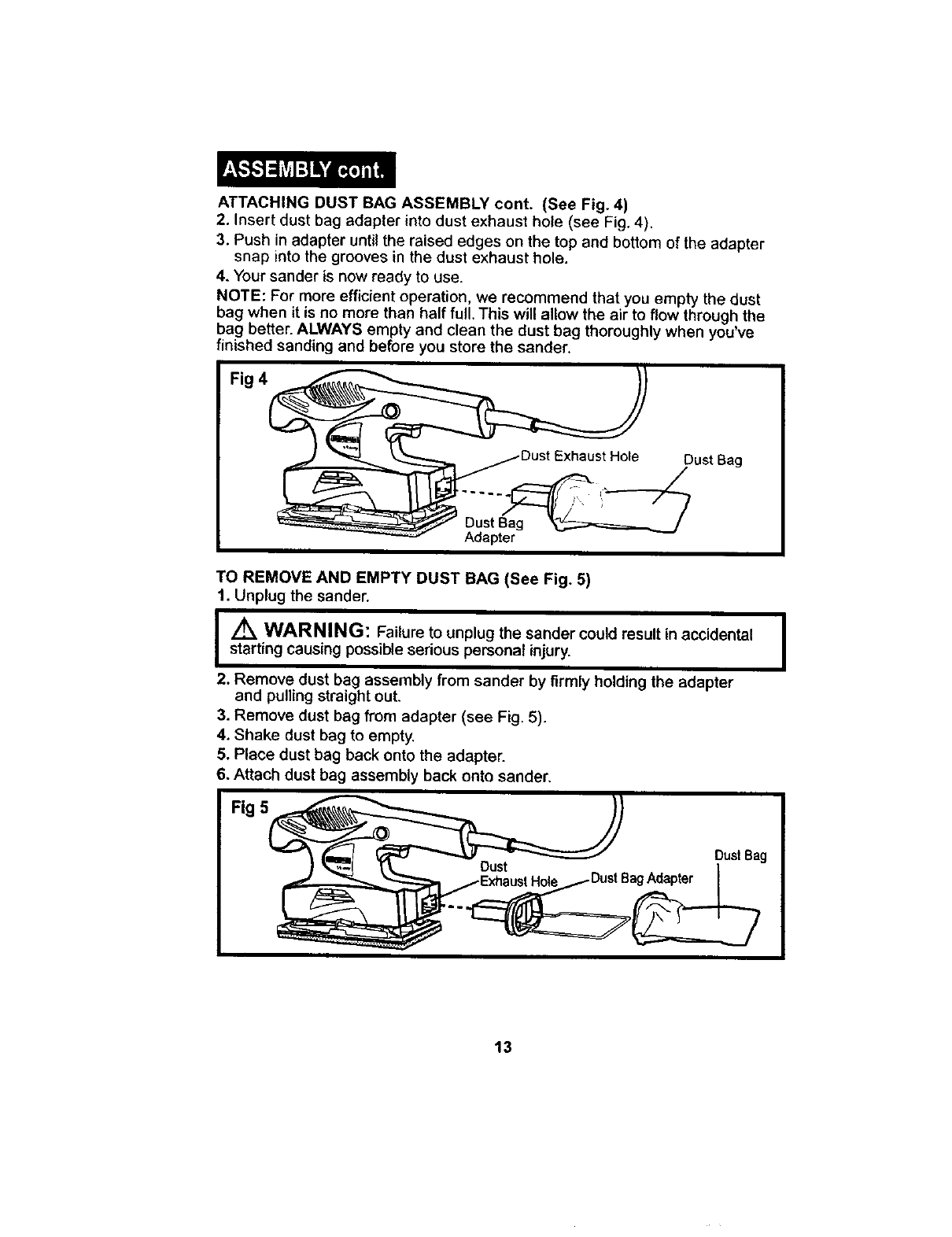 ASSEMBLY cont.

ATTACHING DUST BAG ASSEMBLY cont. (See Fig. 4)

2. Insert dust bag adapter into dust exhaust hole (see Fig. 4).

3. Push in adapter until the raised edges on the top and bottom of the adapter snap into the grooves in the dust exhaust hole.

4. Your sander is now ready to use.

NOTE: For more efficient operation, we recommend that you empty the dust bag when it is no more than half full. This will allow the air to flow through the bag better. ALWAYS empty and clean the dust bag thoroughly when you've finished sanding and before you store the sander.

Fig 4

Dust Exhaust Hole

Dust Bag

Dust Bag Adapter

TO REMOVE AND EMPTY DUST BAG (See Fig. 5)

1. Unplug the sander.

WARNING: Failure to unplug the sander could result in accidental starting causing possible serious personal injury.

2. Remove dust bag assembly from sander by firmly holding the adapter and pulling straight out.

3. Remove dust bag from adapter (see Fig. 5).

4. Shake dust bag to empty.

5. Place dust bag back onto the adapter.

6. Attach dust bag assembly back onto sander.

Fig 5

Dust Exhaust Hole

Dust Bag Adapter

Dust Bag

13